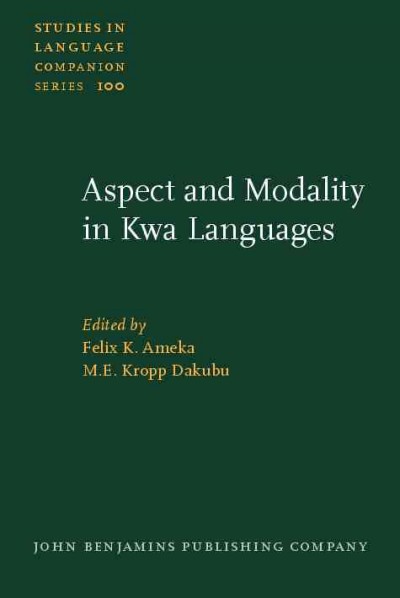 STUDIES IN LANGUAGE COMPANION SERIES 100

Aspect and Modality in Kwa Languages

Edited by
Felix K. Ameka
M.E. Kropp Dakubu

JOHN BENJAMINS PUBLISHING COMPANY